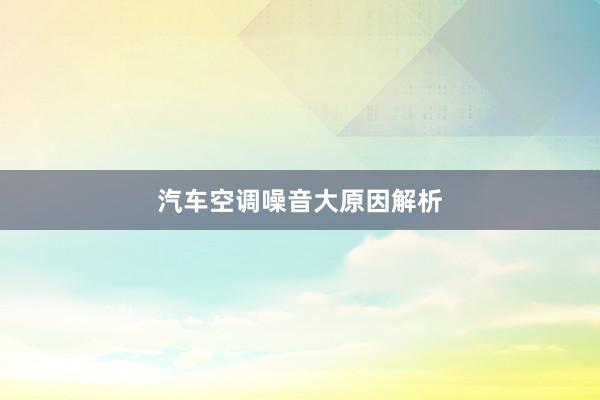 汽车空调噪音大原因解析